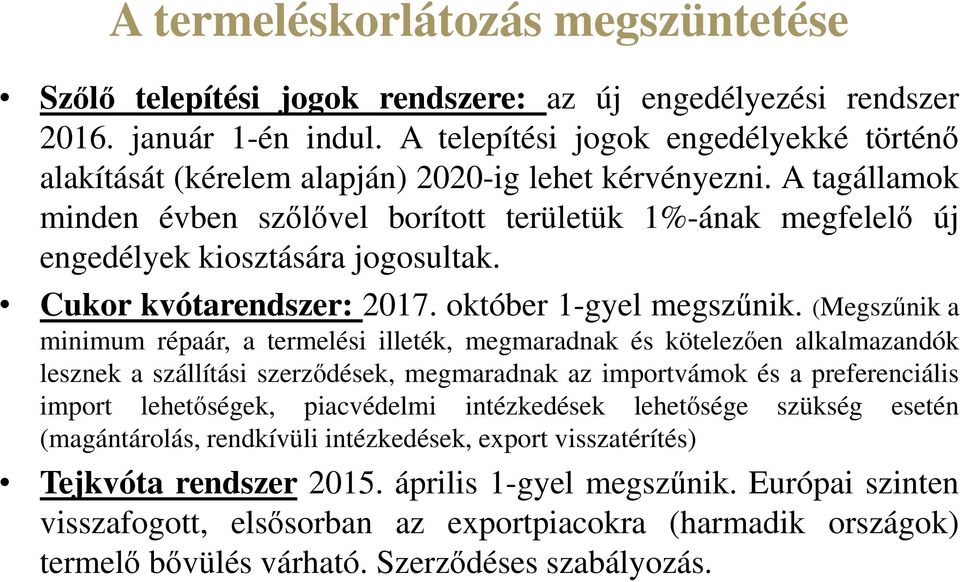 A termeléskorlátozás megszüntetése

• Szőlő telepítési jogok rendszere: az új engedélyezési rendszer 2016. január 1-én indul. A telepítési jogok engedélyekké történő alakítását (kérelem alapján) 2020-ig lehet kérvényezni. A tagállamok minden évben szőlővel borított területük 1%-ának megfelelő új engedélyek kiosztására jogosultak.

• Cukor kvótarendszer: 2017. október 1-gyel megszűnik. (Megszűnik a minimum répaár, a termelési illeték, megmaradnak és kötelezően alkalmazandók lesznek a szállítási szerződések, megmaradnak az importvámok és a preferenciális import lehetőségek, piacvédelmi intézkedések lehetősége szükség esetén (magántárolás, rendkívüli intézkedések, export visszatérítés)

• Tejkvóta rendszer 2015. április 1-gyel megszűnik. Európai szinten visszafogott, elsősorban az exportpiacokra (harmadik országok) termelő bővülés várható. Szerződéses szabályozás.